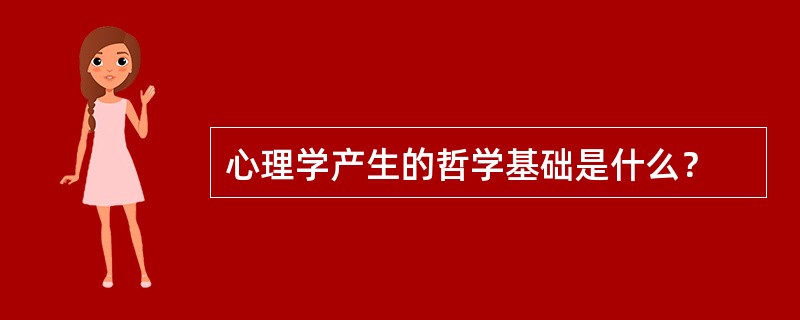 心理学产生的哲学基础是什么？